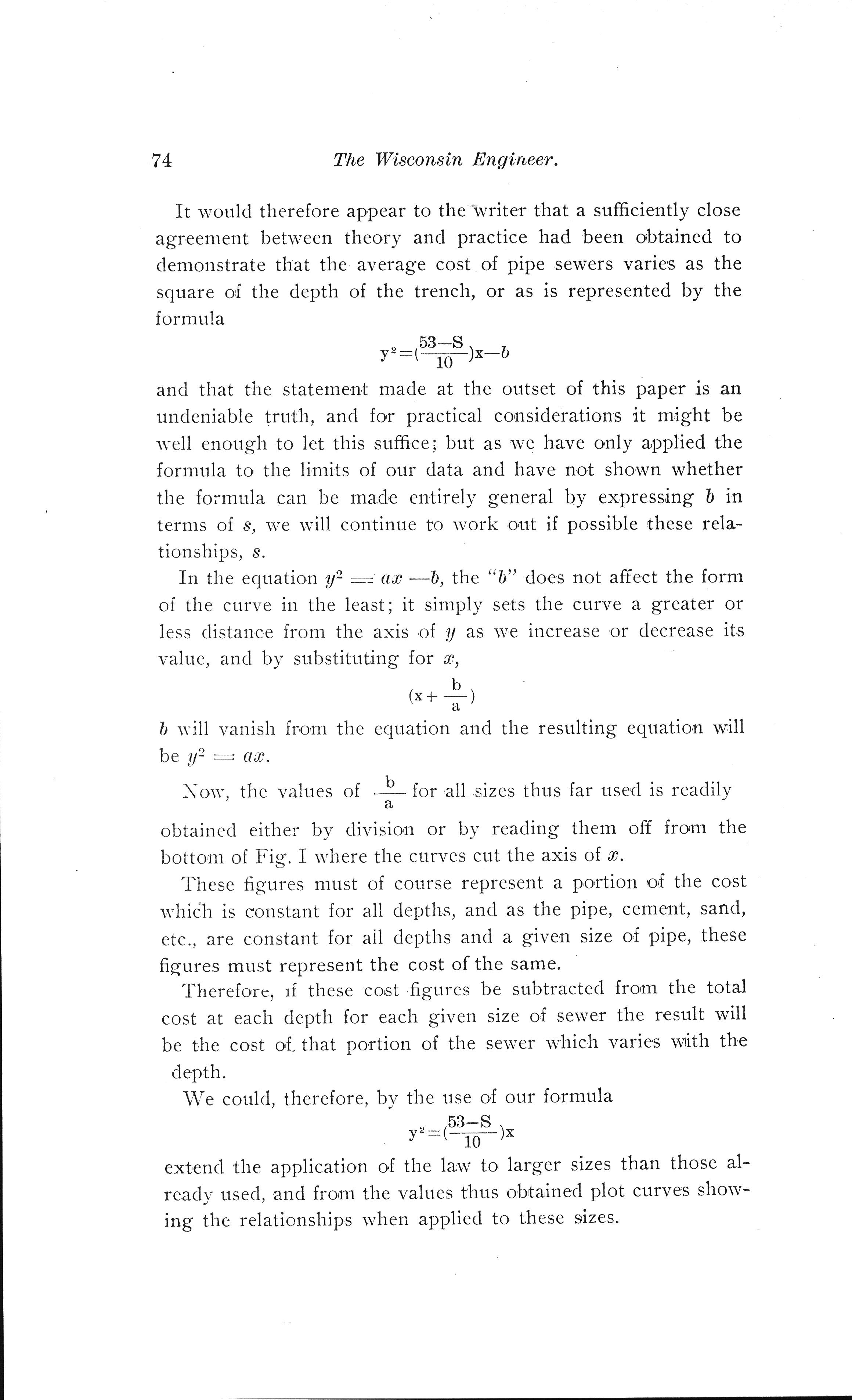 74 The Wisconsin Engineer.

It would therefore appear to the writer that a sufficiently close agreement between theory and practice had been obtained to demonstrate that the average cost of pipe sewers varies as the square of the depth of the trench, or as is represented by the formula

$y^2=(\frac{53-S}{10})x-b$

and that the statement made at the outset of this paper is an undeniable truth, and for practical considerations it might be well enough to let this suffice; but as we have only applied the formula to the limits of our data and have not shown whether the formula can be made entirely general by expressing $b$ in terms of $s$, we will continue to work out if possible these relationships, $s$.

In the equation $y^2 = ax - b$, the "$b$" does not affect the form of the curve in the least; it simply sets the curve a greater or less distance from the axis of $y$ as we increase or decrease its value, and by substituting for $x$,

$(x+\frac{b}{a})$

$b$ will vanish from the equation and the resulting equation will be $y^2 = ax$.

Now, the values of $\frac{b}{a}$ for all sizes thus far used is readily obtained either by division or by reading them off from the bottom of Fig. I where the curves cut the axis of $x$.

These figures must of course represent a portion of the cost which is constant for all depths, and as the pipe, cement, sand, etc., are constant for all depths and a given size of pipe, these figures must represent the cost of the same.

Therefore, if these cost figures be subtracted from the total cost at each depth for each given size of sewer the result will be the cost of that portion of the sewer which varies with the depth.

We could, therefore, by the use of our formula

$y^2=(\frac{53-S}{10})x$

extend the application of the law to larger sizes than those already used, and from the values thus obtained plot curves showing the relationships when applied to these sizes.